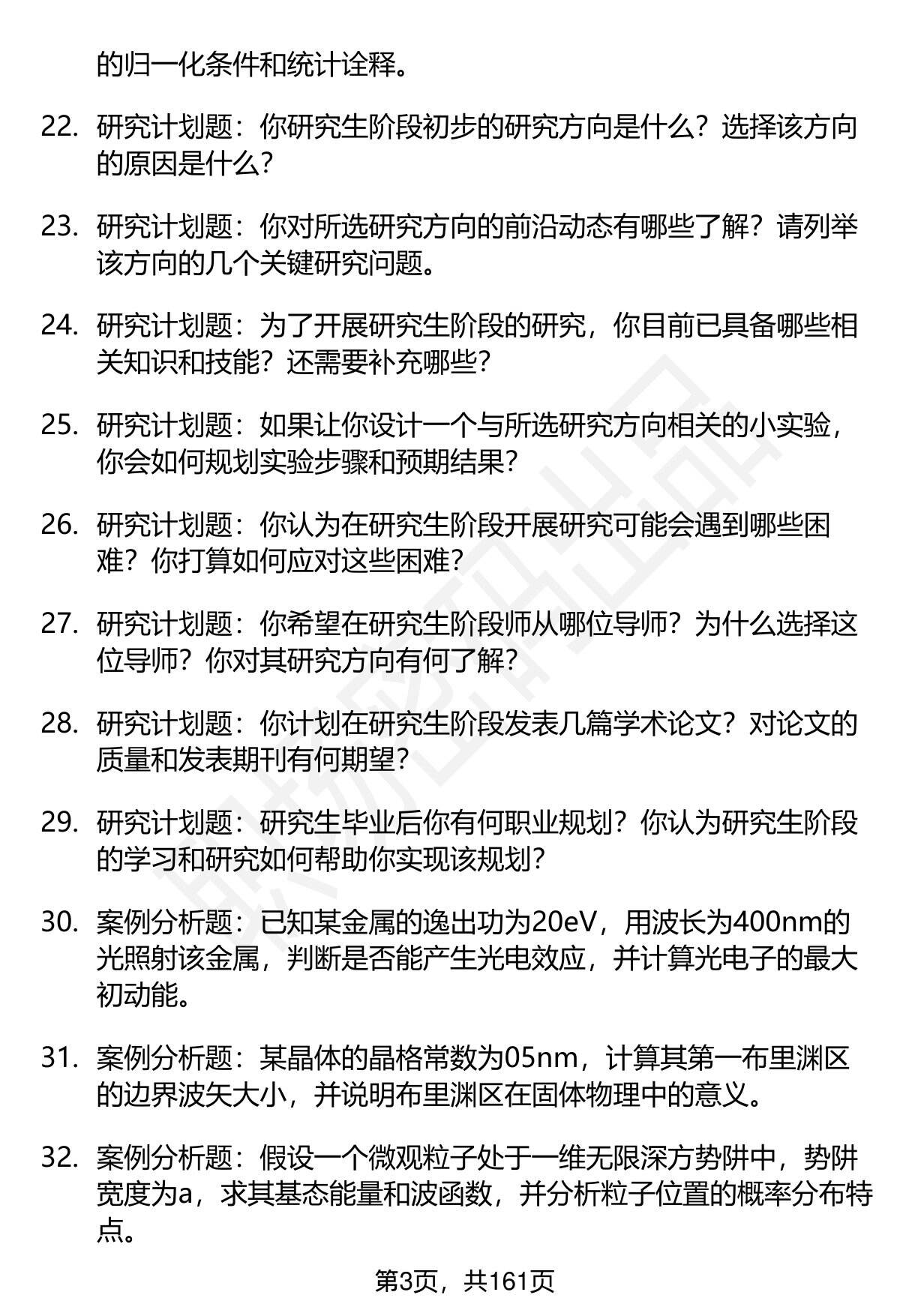 的归一化条件和统计诠释。

22. 研究计划题：你研究生阶段初步的研究方向是什么？选择该方向的原因是什么？

23. 研究计划题：你对所选研究方向的前沿动态有哪些了解？请列举该方向的几个关键研究问题。

24. 研究计划题：为了开展研究生阶段的研究，你目前已具备哪些相关知识和技能？还需要补充哪些？

25. 研究计划题：如果让你设计一个与所选研究方向相关的小实验，你会如何规划实验步骤和预期结果？

26. 研究计划题：你认为在研究生阶段开展研究可能会遇到哪些困难？你打算如何应对这些困难？

27. 研究计划题：你希望在研究生阶段师从哪位导师？为什么选择这位导师？你对其研究方向有何了解？

28. 研究计划题：你计划在研究生阶段发表几篇学术论文？对论文的质量和发表期刊有何期望？

29. 研究计划题：研究生毕业后你有何职业规划？你认为研究生阶段的学习和研究如何帮助你实现该规划？

30. 案例分析题：已知某金属的逸出功为20eV，用波长为400nm的光照射该金属，判断是否能产生光电效应，并计算光电子的最大初动能。

31. 案例分析题：某晶体的晶格常数为05nm，计算其第一布里渊区的边界波矢大小，并说明布里渊区在固体物理中的意义。

32. 案例分析题：假设一个微观粒子处于一维无限深方势阱中，势阱宽度为a，求其基态能量和波函数，并分析粒子位置的概率分布特点。

第3页，共161页